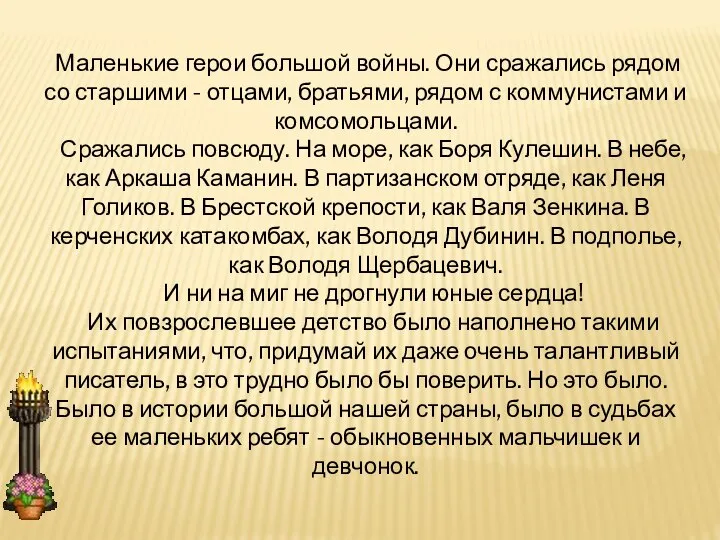 Маленькие герои большой войны. Они сражались рядом со старшими - отцами, братьями, рядом с коммунистами и комсомольцами.

Сражались повсюду. На море, как Боря Кулешин. В небе, как Аркаша Каманин. В партизанском отряде, как Леня Голиков. В Брестской крепости, как Валя Зенкина. В керченских катакомбах, как Володя Дубинин. В подполье, как Володя Щербацевич.

И ни на миг не дрогнули юные сердца!

Их повзрослевшее детство было наполнено такими испытаниями, что, придумай их даже очень талантливый писатель, в это трудно было бы поверить. Но это было. Было в истории большой нашей страны, было в судьбах ее маленьких ребят - обыкновенных мальчишек и девчонок.